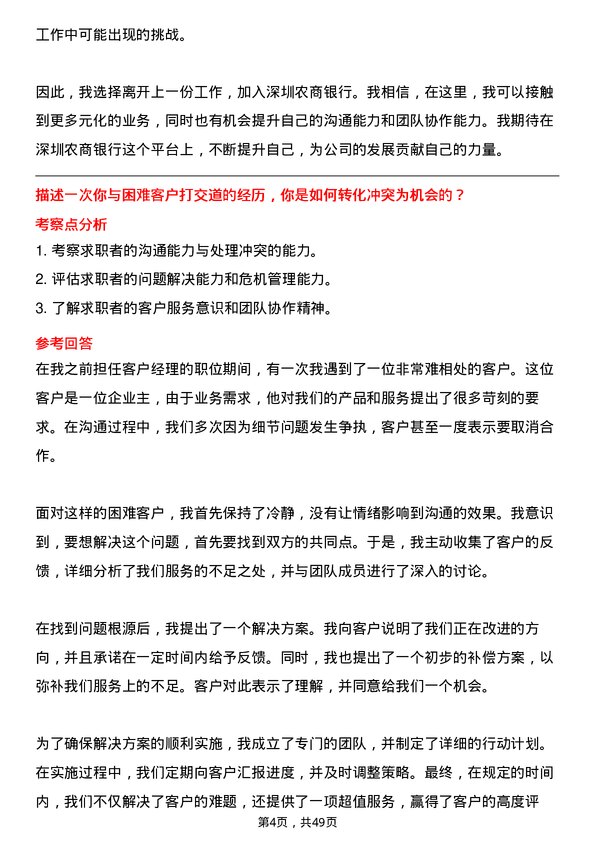 工作中可能出现的挑战。

因此，我选择离开上一份工作，加入深圳农商银行。我相信，在这里，我可以接触到更多元化的业务，同时也有机会提升自己的沟通能力和团队协作能力。我期待在深圳农商银行这个平台上，不断提升自己，为公司的发展贡献自己的力量。

描述一次你与困难客户打交道的经历，你是如何转化冲突为机会的？

考察点分析

1. 考察求职者的沟通能力与处理冲突的能力。
2. 评估求职者的问题解决能力和危机管理能力。
3. 了解求职者的客户服务意识和团队协作精神。

参考回答

在我之前担任客户经理的职位期间，有一次我遇到了一位非常难相处的客户。这位客户是一位企业主，由于业务需求，他对我们的产品和服务提出了很多苛刻的要求。在沟通过程中，我们多次因为细节问题发生争执，客户甚至一度表示要取消合作。

面对这样的困难客户，我首先保持了冷静，没有让情绪影响到沟通的效果。我意识到，要想解决这个问题，首先要找到双方的共同点。于是，我主动收集了客户的反馈，详细分析了我们服务的不足之处，并与团队成员进行了深入的讨论。

在找到问题根源后，我提出了一个解决方案。我向客户说明了我们正在改进的方向，并且承诺在一定时间内给予反馈。同时，我也提出了一个初步的补偿方案，以弥补我们服务上的不足。客户对此表示了理解，并同意给我们一个机会。

为了确保解决方案的顺利实施，我成立了专门的团队，并制定了详细的行动计划。在实施过程中，我们定期向客户汇报进度，并及时调整策略。最终，在规定的时间内，我们不仅解决了客户的难题，还提供了一项超值服务，赢得了客户的高度评

第4页，共49页